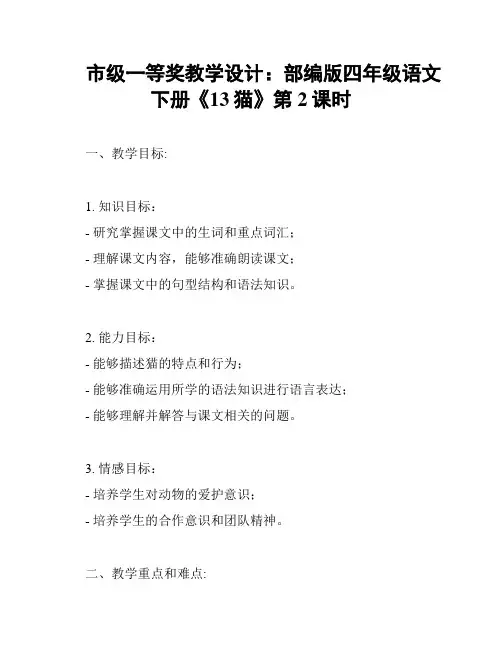 市级一等奖教学设计：部编版四年级语文下册《13 猫》第 2 课时

一、教学目标:

1. 知识目标：
- 研究掌握课文中的生词和重点词汇；
- 理解课文内容，能够准确朗读课文；
- 掌握课文中的句型结构和语法知识。

2. 能力目标：
- 能够描述猫的特点和行为；
- 能够准确运用所学的语法知识进行语言表达；
- 能够理解并解答与课文相关的问题。

3. 情感目标：
- 培养学生对动物的爱护意识；
- 培养学生的合作意识和团队精神。

二、教学重点和难点: